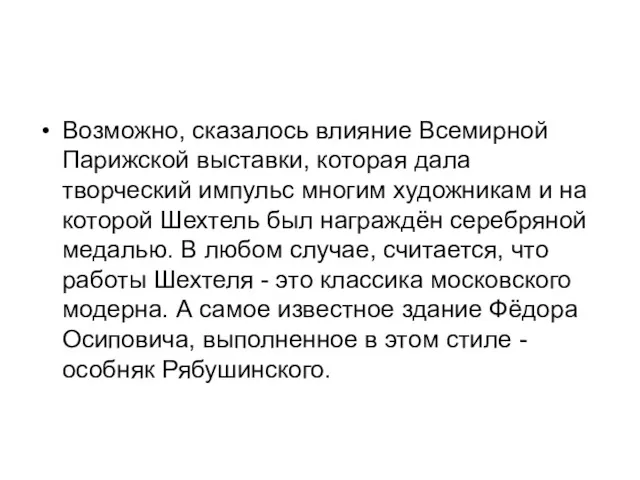 • Возможно, сказалось влияние Всемирной Парижской выставки, которая дала творческий импульс многим художникам и на которой Шехтель был награждён серебряной медалью. В любом случае, считается, что работы Шехтеля - это классика московского модерна. А самое известное здание Фёдора Осиповича, выполненное в этом стиле - особняк Рябушинского.